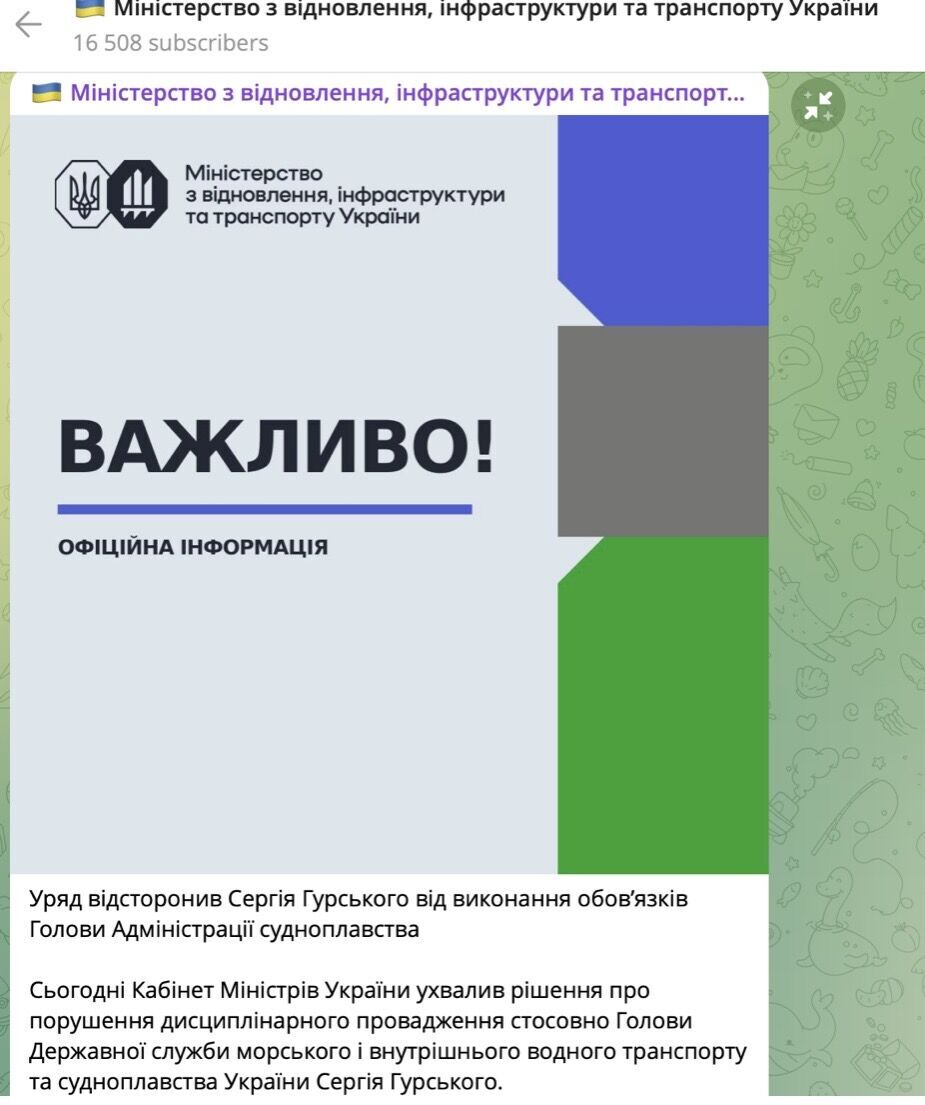 Міністерство з відновлення, інфраструктури та транспорту України
16 508 subscribers

Міністерство з відновлення, інфраструктури та транспорт...

Міністерство з відновлення, інфраструктури та транспорту України

ВАЖЛИВО!

ОФІЦІЙНА ІНФОРМАЦІЯ

Уряд відсторонив Сергія Гурського від виконання обов'язків Голови Адміністрації судноплавства

Сьогодні Кабінет Міністрів України ухвалив рішення про порушення дисциплінарного провадження стосовно Голови Державної служби морського і внутрішнього водного транспорту та судноплавства України Сергія Гурського.